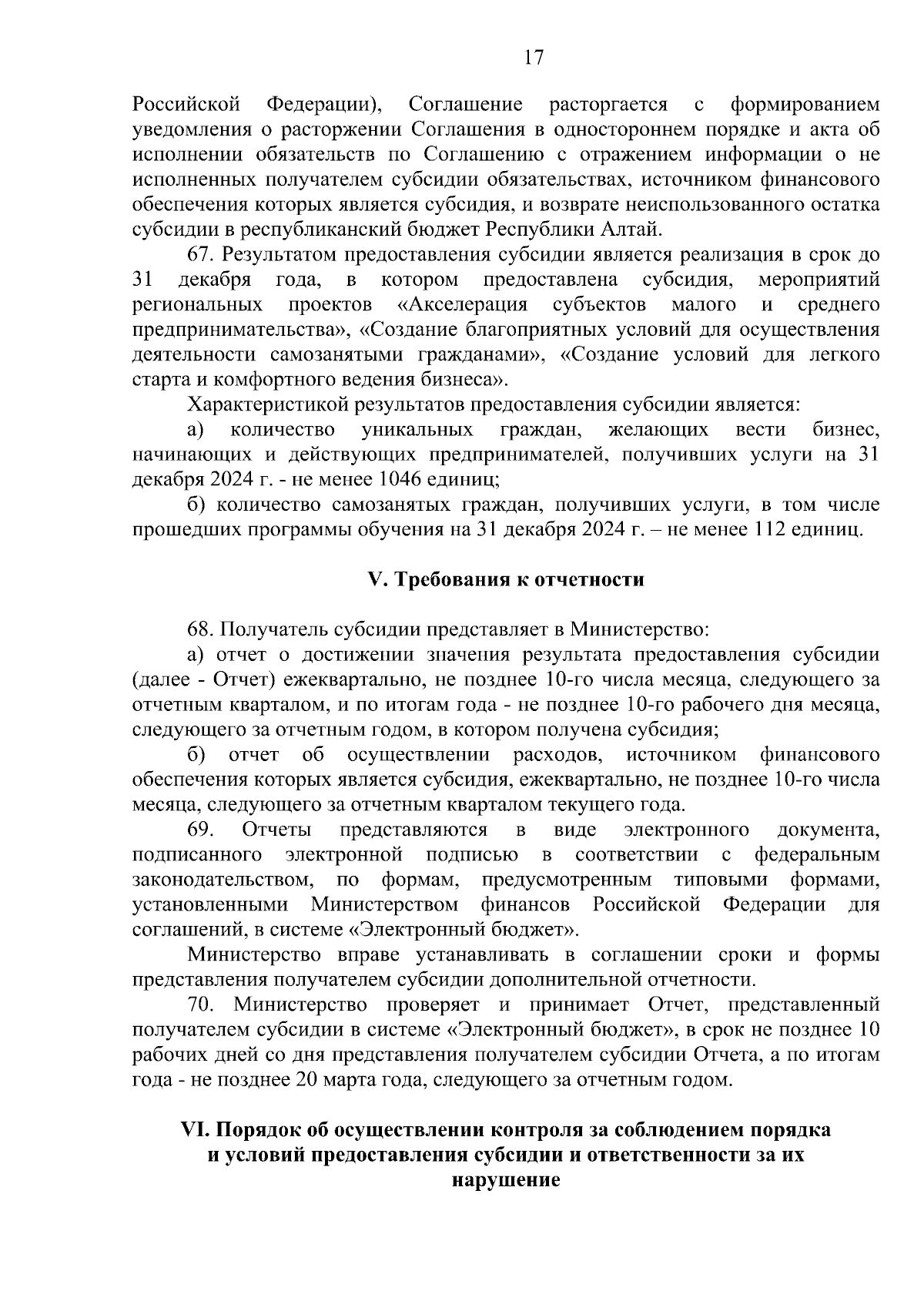 17

Российской Федерации), Соглашение расторгается с формированием уведомления о расторжении Соглашения в одностороннем порядке и акта об исполнении обязательств по Соглашению с отражением информации о не исполненных получателем субсидии обязательствах, источником финансового обеспечения которых является субсидия, и возврате неиспользованного остатка субсидии в республиканский бюджет Республики Алтай.

67. Результатом предоставления субсидии является реализация в срок до 31 декабря года, в котором предоставлена субсидия, мероприятий региональных проектов «Акселерация субъектов малого и среднего предпринимательства», «Создание благоприятных условий для осуществления деятельности самозанятыми гражданами», «Создание условий для легкого старта и комфортного ведения бизнеса».

Характеристикой результатов предоставления субсидии является:

а) количество уникальных граждан, желающих вести бизнес, начинающих и действующих предпринимателей, получивших услуги на 31 декабря 2024 г. - не менее 1046 единиц;

б) количество самозанятых граждан, получивших услуги, в том числе прошедших программы обучения на 31 декабря 2024 г. – не менее 112 единиц.

V. Требования к отчетности

68. Получатель субсидии представляет в Министерство:

а) отчет о достижении значения результата предоставления субсидии (далее - Отчет) ежеквартально, не позднее 10-го числа месяца, следующего за отчетным кварталом, и по итогам года - не позднее 10-го рабочего дня месяца, следующего за отчетным годом, в котором получена субсидия;

б) отчет об осуществлении расходов, источником финансового обеспечения которых является субсидия, ежеквартально, не позднее 10-го числа месяца, следующего за отчетным кварталом текущего года.

69. Отчеты представляются в виде электронного документа, подписанного электронной подписью в соответствии с федеральным законодательством, по формам, предусмотренным типовыми формами, установленными Министерством финансов Российской Федерации для соглашений, в системе «Электронный бюджет».

Министерство вправе устанавливать в соглашении сроки и формы представления получателем субсидии дополнительной отчетности.

70. Министерство проверяет и принимает Отчет, представленный получателем субсидии в системе «Электронный бюджет», в срок не позднее 10 рабочих дней со дня представления получателем субсидии Отчета, а по итогам года - не позднее 20 марта года, следующего за отчетным годом.

VI. Порядок об осуществлении контроля за соблюдением порядка и условий предоставления субсидии и ответственности за их нарушение